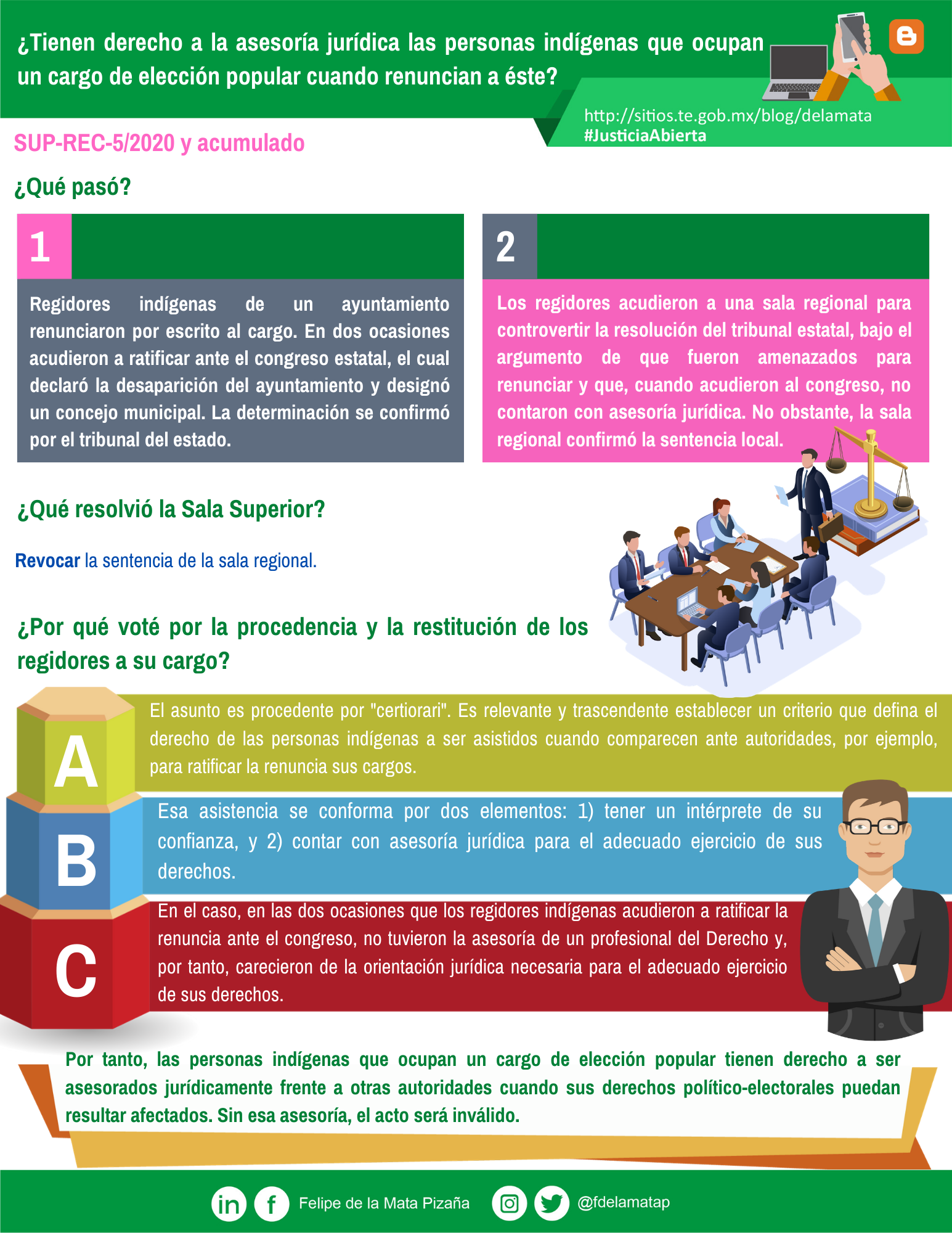 ¿Tienen derecho a la asesoría jurídica las personas indígenas que ocupan un cargo de elección popular cuando renuncian a éste?

http://sitios.te.gob.mx/blog/delamata
#JusticiaAbierta

SUP-REC-5/2020 y acumulado

¿Qué pasó?

1

Regidores indígenas de un ayuntamiento renunciaron por escrito al cargo. En dos ocasiones acudieron a ratificar ante el congreso estatal, el cual declaró la desaparición del ayuntamiento y designó un concejo municipal. La determinación se confirmó por el tribunal del estado.

2

Los regidores acudieron a una sala regional para controvertir la resolución del tribunal estatal, bajo el argumento de que fueron amenazados para renunciar y que, cuando acudieron al congreso, no contaron con asesoría jurídica. No obstante, la sala regional confirmó la sentencia local.

¿Qué resolvió la Sala Superior?

Revocar la sentencia de la sala regional.

¿Por qué voté por la procedencia y la restitución de los regidores a su cargo?

A

El asunto es procedente por "certiorari". Es relevante y trascendente establecer un criterio que defina el derecho de las personas indígenas a ser asistidos cuando comparecen ante autoridades, por ejemplo, para ratificar la renuncia sus cargos.

B

Esa asistencia se conforma por dos elementos: 1) tener un intérprete de su confianza, y 2) contar con asesoría jurídica para el adecuado ejercicio de sus derechos.

C

En el caso, en las dos ocasiones que los regidores indígenas acudieron a ratificar la renuncia ante el congreso, no tuvieron la asesoría de un profesional del Derecho y, por tanto, carecieron de la orientación jurídica necesaria para el adecuado ejercicio de sus derechos.

Por tanto, las personas indígenas que ocupan un cargo de elección popular tienen derecho a ser asesorados jurídicamente frente a otras autoridades cuando sus derechos político-electorales puedan resultar afectados. Sin esa asesoría, el acto será inválido.

Felipe de la Mata Pizaña @fdelamatap